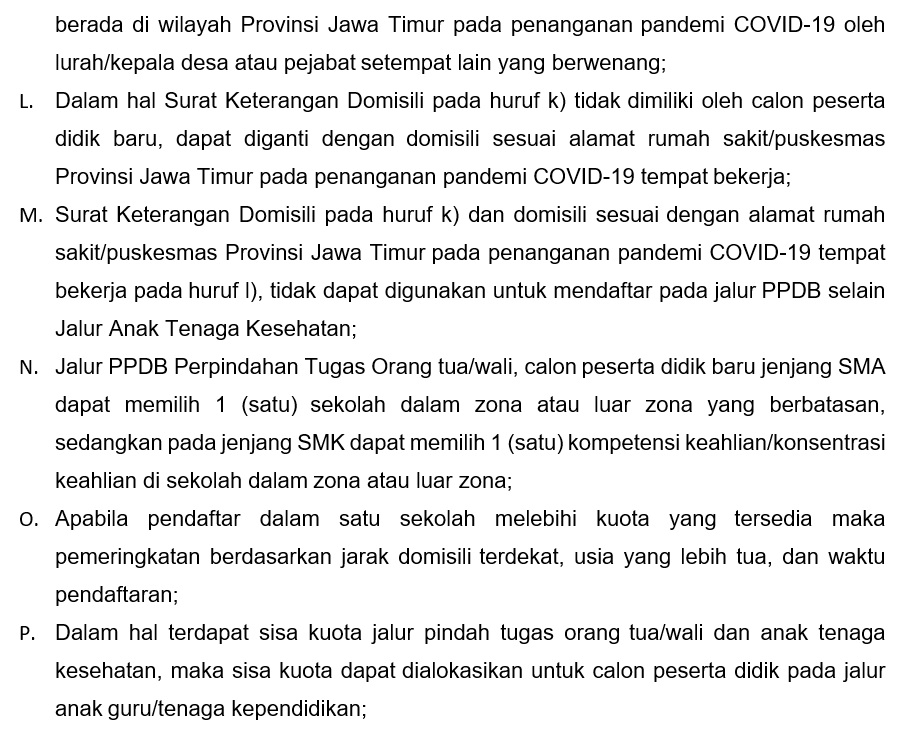 berada di wilayah Provinsi Jawa Timur pada penanganan pandemi COVID-19 oleh lurah/kepala desa atau pejabat setempat lain yang berwenang;

L. Dalam hal Surat Keterangan Domisili pada huruf k) tidak dimiliki oleh calon peserta didik baru, dapat diganti dengan domisili sesuai alamat rumah sakit/puskesmas Provinsi Jawa Timur pada penanganan pandemi COVID-19 tempat bekerja;

M. Surat Keterangan Domisili pada huruf k) dan domisili sesuai dengan alamat rumah sakit/puskesmas Provinsi Jawa Timur pada penanganan pandemi COVID-19 tempat bekerja pada huruf l), tidak dapat digunakan untuk mendaftar pada jalur PPDB selain Jalur Anak Tenaga Kesehatan;

N. Jalur PPDB Perpindahan Tugas Orang tua/wali, calon peserta didik baru jenjang SMA dapat memilih 1 (satu) sekolah dalam zona atau luar zona yang berbatasan, sedangkan pada jenjang SMK dapat memilih 1 (satu) kompetensi keahlian/konsentrasi keahlian di sekolah dalam zona atau luar zona;

O. Apabila pendaftar dalam satu sekolah melebihi kuota yang tersedia maka pemeringkatan berdasarkan jarak domisili terdekat, usia yang lebih tua, dan waktu pendaftaran;

P. Dalam hal terdapat sisa kuota jalur pindah tugas orang tua/wali dan anak tenaga kesehatan, maka sisa kuota dapat dialokasikan untuk calon peserta didik pada jalur anak guru/tenaga kependidikan;